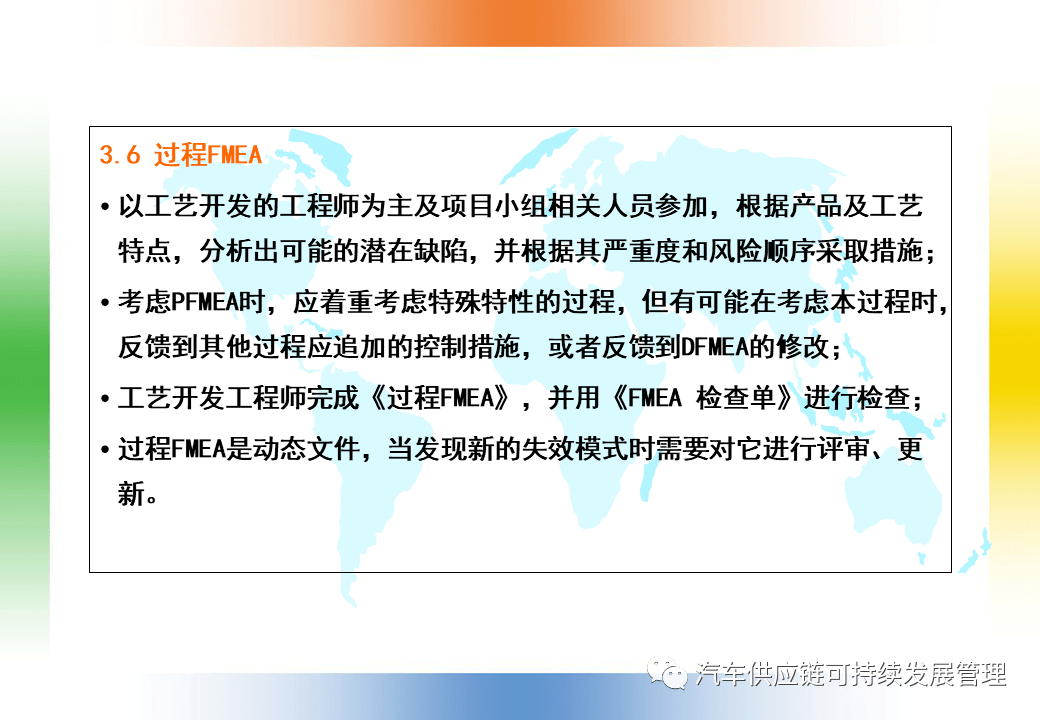 3.6 过程FMEA

• 以工艺开发的工程师为主及项目小组相关人员参加，根据产品及工艺特点，分析出可能的潜在缺陷，并根据其严重度和风险顺序采取措施；

• 考虑PFMEA时，应着重考虑特殊特性的过程，但有可能在考虑本过程时，反馈到其他过程应追加的控制措施，或者反馈到DFMEA的修改；

• 工艺开发工程师完成《过程FMEA》，并用《FMEA 检查单》进行检查；

• 过程FMEA是动态文件，当发现新的失效模式时需要对它进行评审、更新。

汽车供应链可持续发展管理